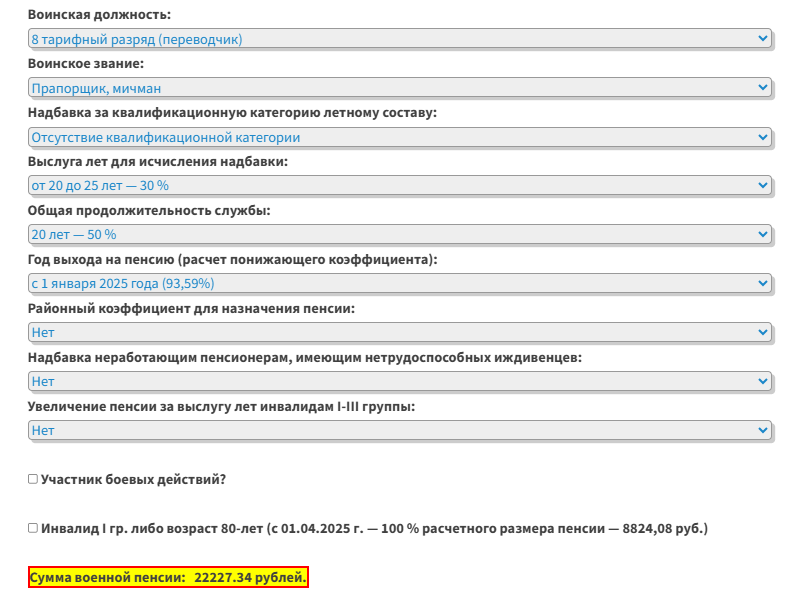 Воинская должность:
8 тарифный разряд (переводчик)
Воинское звание:
Прапорщик, мичман
Надбавка за квалификационную категорию летному составу:
Отсутствие квалификационной категории
Выслуга лет для исчисления надбавки:
от 20 до 25 лет — 30 %
Общая продолжительность службы:
20 лет — 50 %
Год выхода на пенсию (расчет понижающего коэффициента):
с 1 января 2025 года (93,59%)
Районный коэффициент для назначения пенсии:
Нет
Надбавка неработающим пенсионерам, имеющим нетрудоспособных иждивенцев:
Нет
Увеличение пенсии за выслугу лет инвалидам I-III группы:
Нет

Участник боевых действий?

Инвалид I гр. либо возраст 80-лет (с 01.04.2025 г. — 100 % расчетного размера пенсии — 8824,08 руб.)

Сумма военной пенсии: 22227.34 рублей.